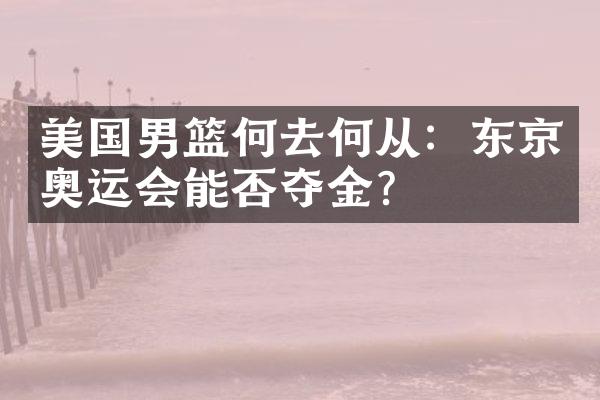 美国男篮何去何从：东京奥运会能否夺金?